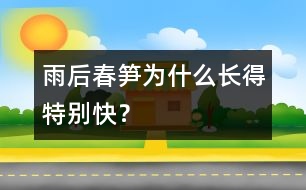 雨后春笋为什么长得特别快?